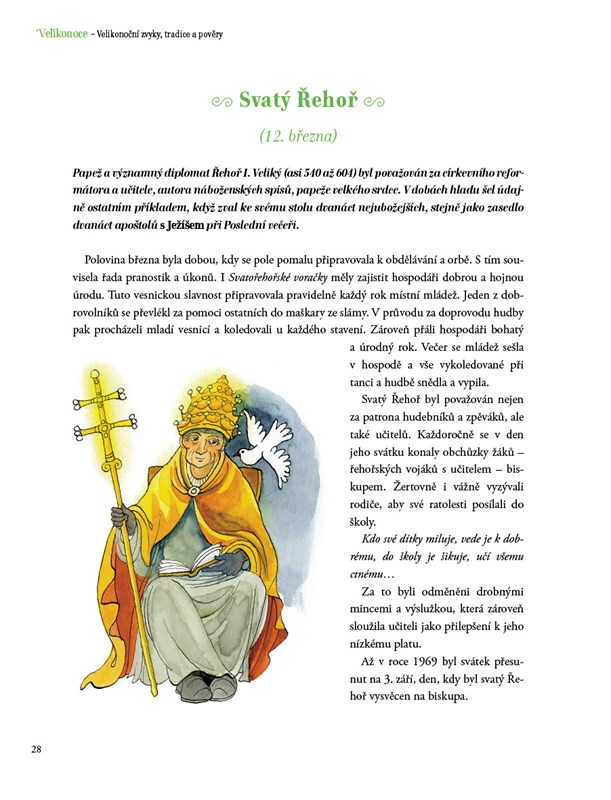 Velikonoce – Velikonoční zvyky, tradice a pověry

Svatý Řehoř

(12. března)

Papež a významný diplomat Řehoř I. Veliký (asi 540 až 604) byl považován za církevního reformátora a učitele, autora náboženských spisů, papeže velkého srdce. V dobách hladu šel údajně ostatním příkladem, když zval ke svému stolu dvanáct nejubožejších, stejně jako zasedlo dvanáct apoštolů s Ježíšem při Poslední večeři.

Polovina března byla dobou, kdy se pole pomalu připravovala k obdělávání a orbě. S tím souvisela řada pranostik a úkonů. I Svatořehořské voračky měly zajistit hospodáři dobrou a hojnou úrodu. Tuto vesnickou slavnost připravovala pravidelně každý rok místní mládež. Jeden z dobrovolníků se převlékl za pomoci ostatních do maškary ze slámy. V průvodu za doprovodu hudby pak procházeli mladí vesnicí a koledovali u každého stavení. Zároveň přáli hospodáři bohatý a úrodný rok. Večer se mládež sešla v hospodě a vše vykoledované při tanci a hudbě snědla a vypila.

Svatý Řehoř byl považován nejen za patrona hudebníků a zpěváků, ale také učitelů. Každoročně se v den jeho svátku konaly obchůzky žáků – řehořských vojáků s učitelem – biskupem. Žertovně i vážně vyzývali rodiče, aby své ratolesti posílali do školy.

Kdo své dítky miluje, vede je k dobrému, do školy je šikuje, učí všemu ctnému…

Za to byli odměněni drobnými mincemi a výslužkou, která zároveň sloužila učiteli jako přilepšení k jeho nízkému platu.

Až v roce 1969 byl svátek přesunut na 3. září, den, kdy byl svatý Řehoř vysvěcen na biskupa.

28